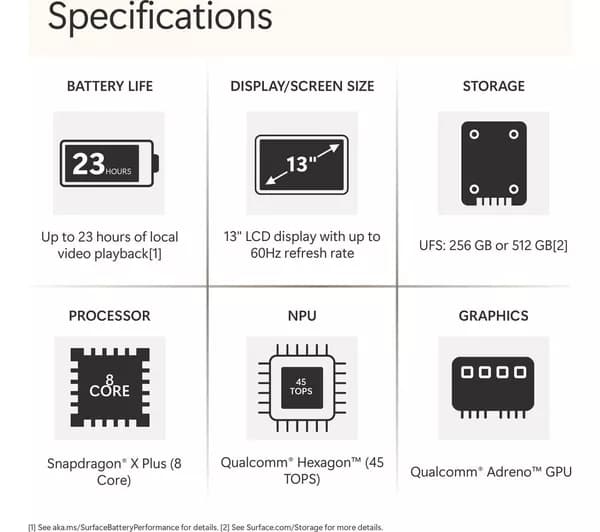 Specifications

BATTERY LIFE

23 HOURS

Up to 23 hours of local video playback[1]

DISPLAY/SCREEN SIZE

13"

13" LCD display with up to 60Hz refresh rate

STORAGE

UFS: 256 GB or 512 GB[2]

PROCESSOR

8 CORE

Snapdragon® X Plus (8 Core)

NPU

45 TOPS

Qualcomm® Hexagon™ (45 TOPS)

GRAPHICS

Qualcomm® Adreno™ GPU

[1] See aka.ms/SurfaceBatteryPerformance for details. [2] See Surface.com/Storage for more details.